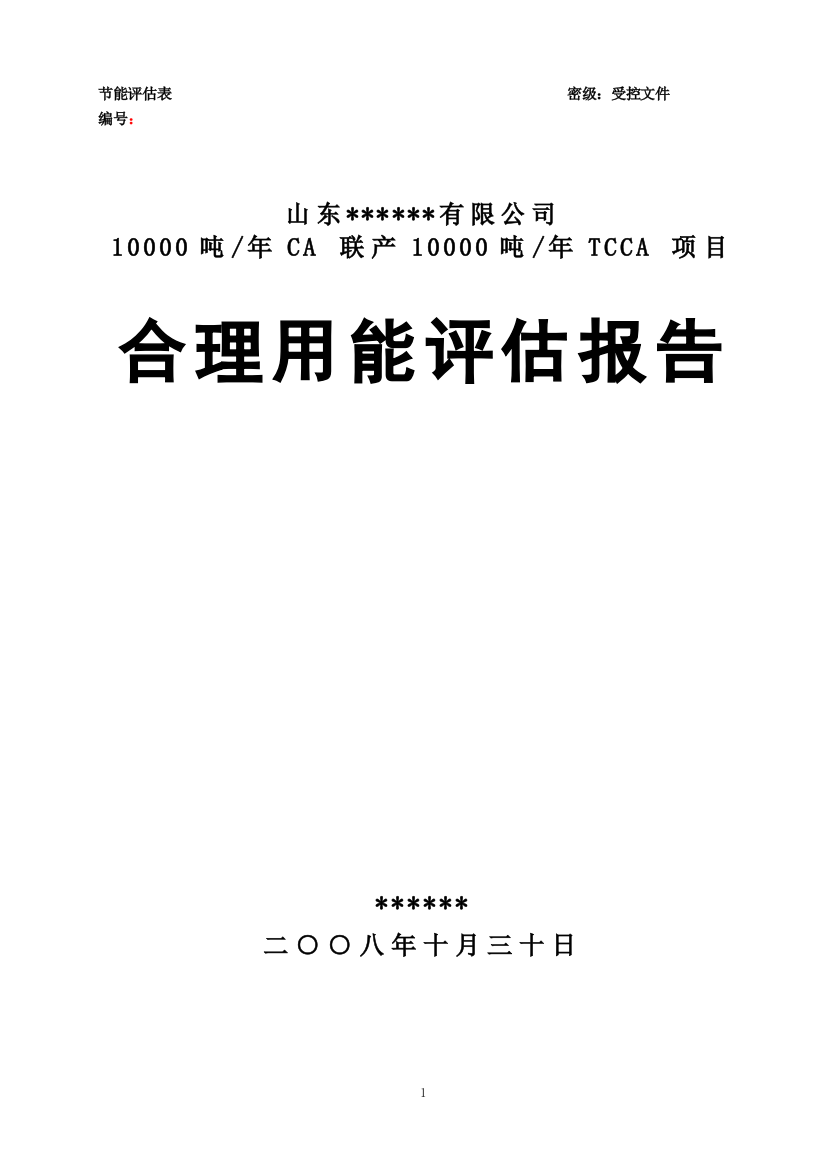 节能评估表 密级：受控文件
编号：

山东******有限公司
10000 吨/年 CA 联产 10000 吨/年 TCCA 项目

合理用能评估报告

******
二〇〇八年十月三十日

1